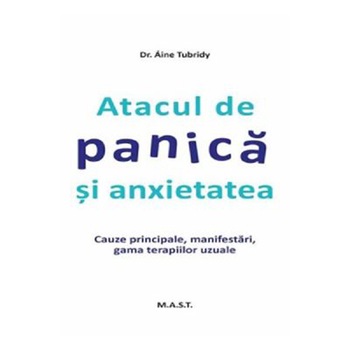 Dr. Áine Tubridy

Atacul de panică și anxietatea

Cauze principale, manifestări, gama terapiilor uzuale

M.A.S.T.